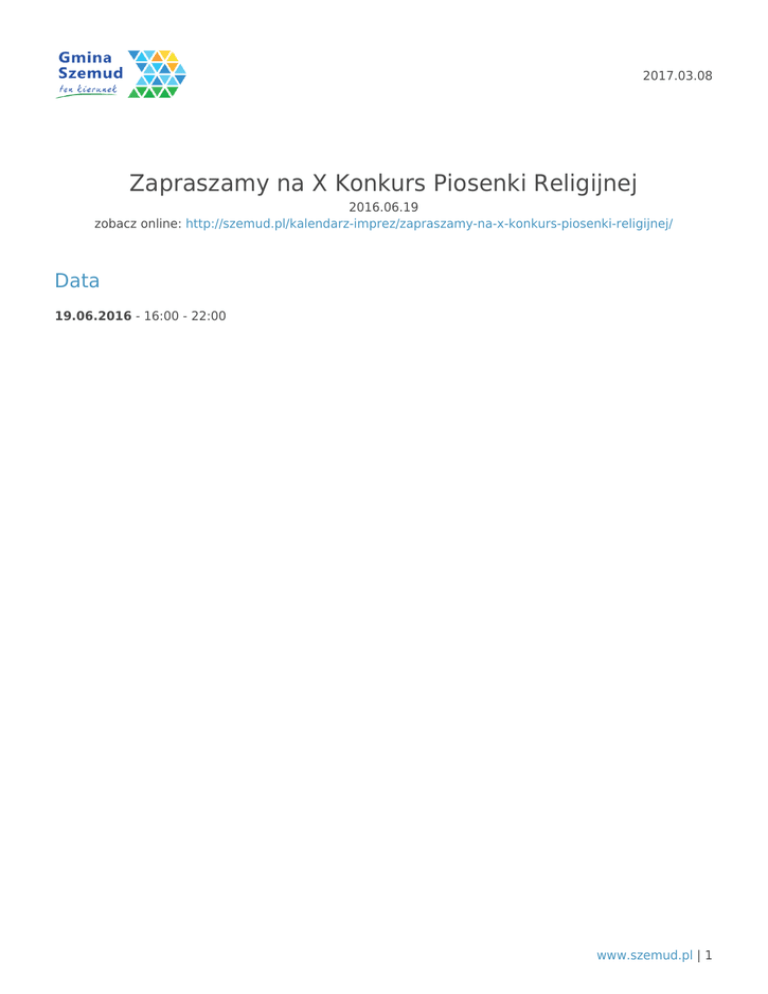 Gmina
Szemud
ten kierunek

2017.03.08

Zapraszamy na X Konkurs Piosenki Religijnej

2016.06.19

zobacz online: http://szemud.pl/kalendarz-imprez/zapraszamy-na-x-konkurs-piosenki-religijnej/

Data

19.06.2016 - 16:00 - 22:00

www.szemud.pl | 1